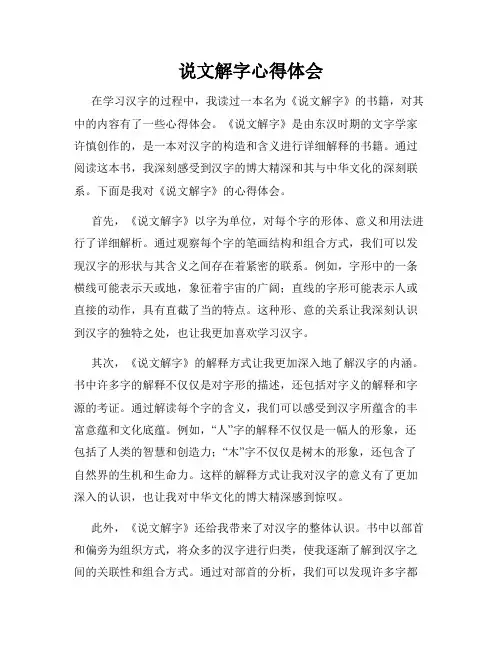 说文解字心得体会

在学习汉字的过程中，我读过一本名为《说文解字》的书籍，对其中的内容有了一些心得体会。《说文解字》是由东汉时期的文字学家许慎创作的，是一本对汉字的构造和含义进行详细解释的书籍。通过阅读这本书，我深刻感受到汉字的博大精深和其与中华文化的深刻联系。下面是我对《说文解字》的心得体会。

首先，《说文解字》以字为单位，对每个字的形体、意义和用法进行了详细解析。通过观察每个字的笔画结构和组合方式，我们可以发现汉字的形状与其含义之间存在着紧密的联系。例如，字形中的一条横线可能表示天或地，象征着宇宙的广阔；直线的字形可能表示人或直接的动作，具有直截了当的特点。这种形、意的关系让我深刻认识到汉字的独特之处，也让我更加喜欢学习汉字。

其次，《说文解字》的解释方式让我更加深入地了解汉字的内涵。书中许多字的解释不仅仅是对字形的描述，还包括对字义的解释和字源的考证。通过解读每个字的含义，我们可以感受到汉字所蕴含的丰富意蕴和文化底蕴。例如，“人”字的解释不仅仅是一幅人的形象，还包括了人类的智慧和创造力；“木”字不仅仅是树木的形象，还包含了自然界的生机和生命力。这样的解释方式让我对汉字的意义有了更加深入的认识，也让我对中华文化的博大精深感到惊叹。

此外，《说文解字》还给我带来了对汉字的整体认识。书中以部首和偏旁为组织方式，将众多的汉字进行归类，使我逐渐了解到汉字之间的关联性和组合方式。通过对部首的分析，我们可以发现许多字都